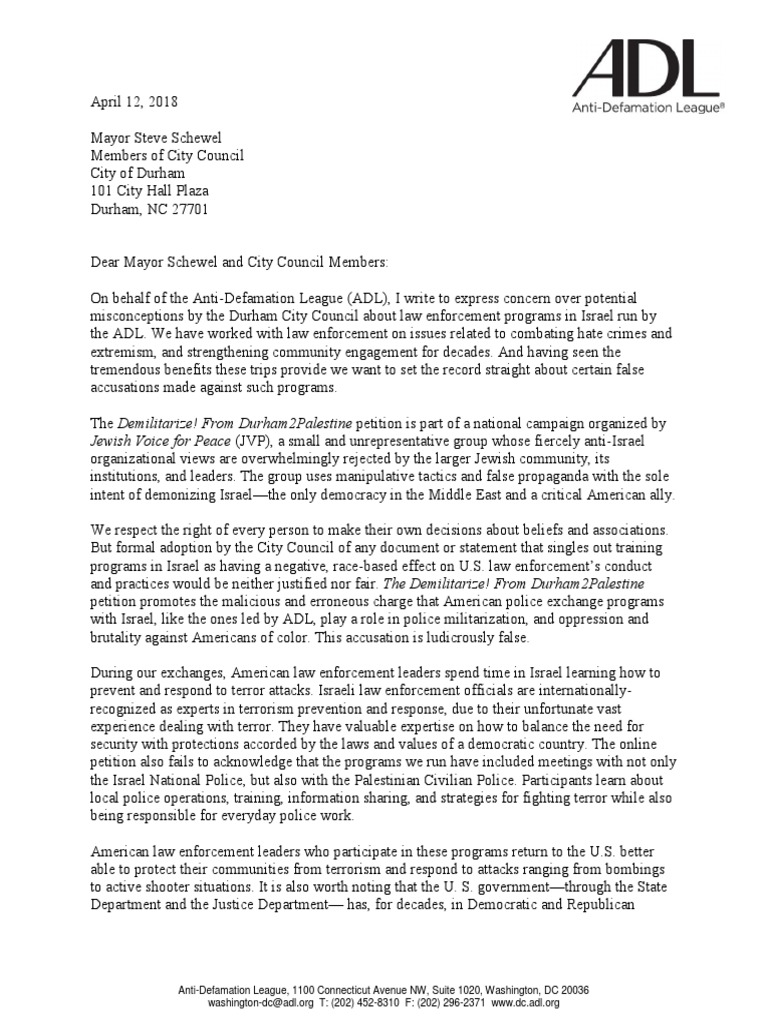 ADL
Anti-Defamation League®

April 12, 2018

Mayor Steve Schewel
Members of City Council
City of Durham
101 City Hall Plaza
Durham, NC 27701

Dear Mayor Schewel and City Council Members:

On behalf of the Anti-Defamation League (ADL), I write to express concern over potential misconceptions by the Durham City Council about law enforcement programs in Israel run by the ADL. We have worked with law enforcement on issues related to combating hate crimes and extremism, and strengthening community engagement for decades. And having seen the tremendous benefits these trips provide we want to set the record straight about certain false accusations made against such programs.

The Demilitarize! From Durham2Palestine petition is part of a national campaign organized by Jewish Voice for Peace (JVP), a small and unrepresentative group whose fiercely anti-Israel organizational views are overwhelmingly rejected by the larger Jewish community, its institutions, and leaders. The group uses manipulative tactics and false propaganda with the sole intent of demonizing Israel—the only democracy in the Middle East and a critical American ally.

We respect the right of every person to make their own decisions about beliefs and associations. But formal adoption by the City Council of any document or statement that singles out training programs in Israel as having a negative, race-based effect on U.S. law enforcement's conduct and practices would be neither justified nor fair. The Demilitarize! From Durham2Palestine petition promotes the malicious and erroneous charge that American police exchange programs with Israel, like the ones led by ADL, play a role in police militarization, and oppression and brutality against Americans of color. This accusation is ludicrously false.

During our exchanges, American law enforcement leaders spend time in Israel learning how to prevent and respond to terror attacks. Israeli law enforcement officials are internationally-recognized as experts in terrorism prevention and response, due to their unfortunate vast experience dealing with terror. They have valuable expertise on how to balance the need for security with protections accorded by the laws and values of a democratic country. The online petition also fails to acknowledge that the programs we run have included meetings with not only the Israel National Police, but also with the Palestinian Civilian Police. Participants learn about local police operations, training, information sharing, and strategies for fighting terror while also being responsible for everyday police work.

American law enforcement leaders who participate in these programs return to the U.S. better able to protect their communities from terrorism and respond to attacks ranging from bombings to active shooter situations. It is also worth noting that the U. S. government—through the State Department and the Justice Department— has, for decades, in Democratic and Republican

Anti-Defamation League, 1100 Connecticut Avenue NW, Suite 1020, Washington, DC 20036
washington-dc@adl.org T: (202) 452-8310 F: (202) 296-2371 www.dc.adl.org